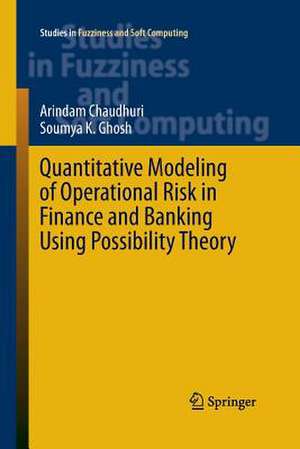 Studies in Fuzziness and Soft Computing

Studies in Fuzziness and Soft Computing

Arindam Chaudhuri
Soumya K. Ghosh

Quantitative Modeling of Operational Risk in Finance and Banking Using Possibility Theory

Springer